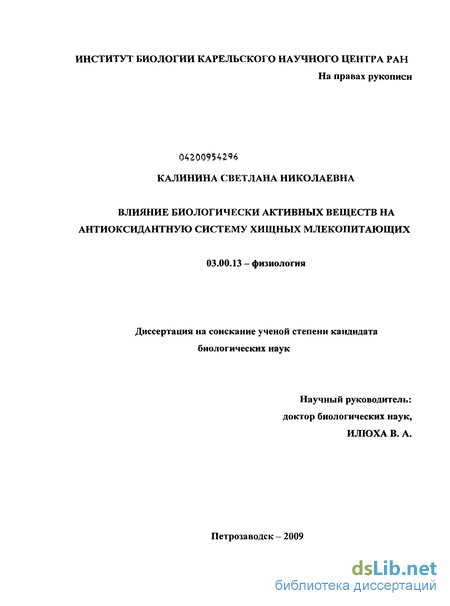 ИНСТИТУТ БИОЛОГИИ КАРЕЛЬСКОГО НАУЧНОГО ЦЕНТРА РАН

На правах рукописи

04200954296

КАЛИНИНА СВЕТЛАНА НИКОЛАЕВНА

ВЛИЯНИЕ БИОЛОГИЧЕСКИ АКТИВНЫХ ВЕЩЕСТВ НА АНТИОКСИДАНТНУЮ СИСТЕМУ ХИЩНЫХ МЛЕКОПИТАЮЩИХ

03.00.13 – физиология

Диссертация на соискание ученой степени кандидата биологических наук

Научный руководитель:
доктор биологических наук,
ИЛЮХА В. А.

Петрозаводск – 2009

dsLib.net
библиотека диссертаций